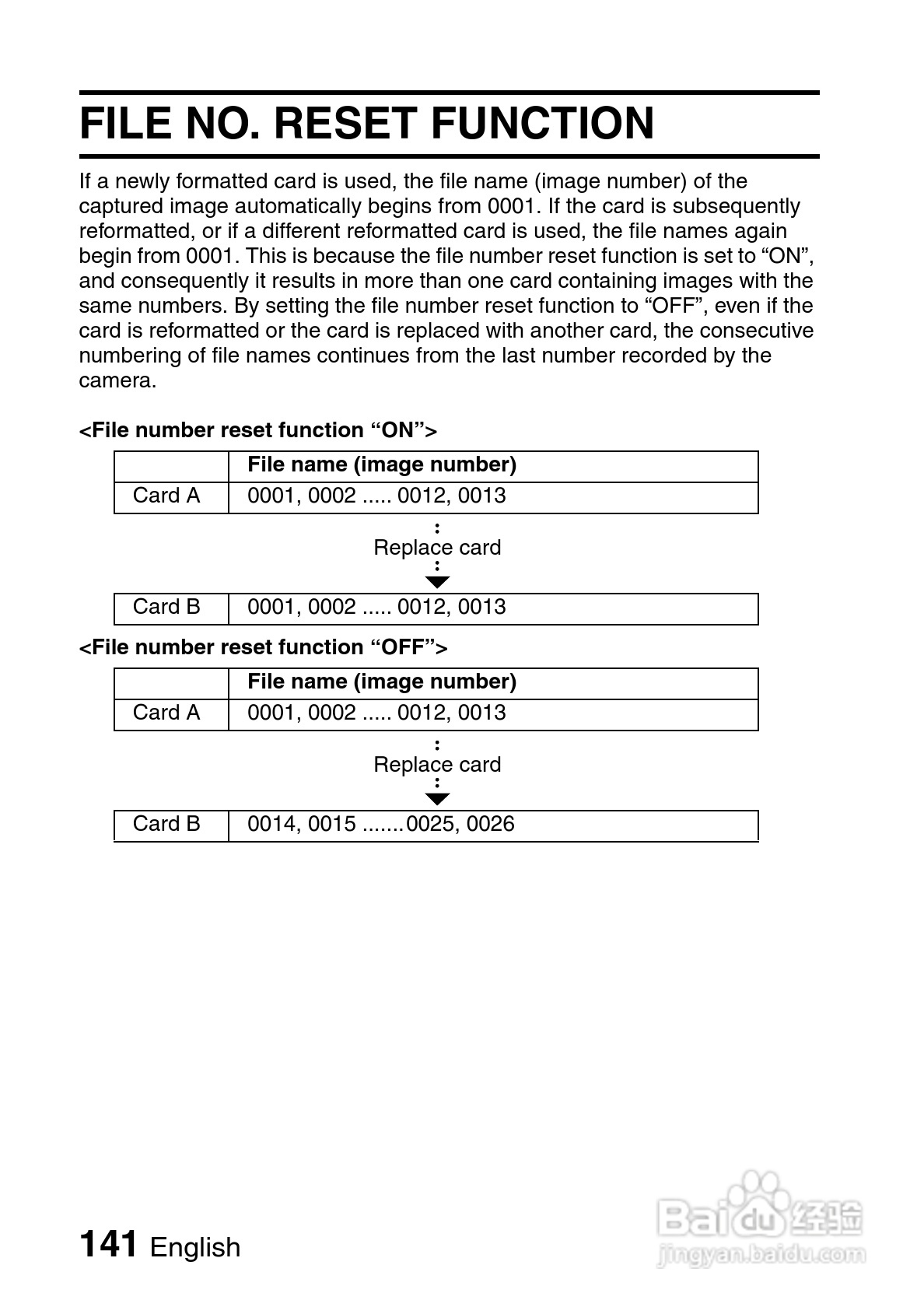 FILE NO. RESET FUNCTION

If a newly formatted card is used, the file name (image number) of the captured image automatically begins from 0001. If the card is subsequently reformatted, or if a different reformatted card is used, the file names again begin from 0001. This is because the file number reset function is set to “ON”, and consequently it results in more than one card containing images with the same numbers. By setting the file number reset function to “OFF”, even if the card is reformatted or the card is replaced with another card, the consecutive numbering of file names continues from the last number recorded by the camera.

<File number reset function “ON”>

| | File name (image number) |
|---|---|
| Card A | 0001, 0002 ..... 0012, 0013 |

Replace card

| Card B | 0001, 0002 ..... 0012, 0013 |
|---|---|

<File number reset function “OFF”>

| | File name (image number) |
|---|---|
| Card A | 0001, 0002 ..... 0012, 0013 |

Replace card

| Card B | 0014, 0015 .......0025, 0026 |
|---|---|

141 English

Baidu 经验
jingyan.baidu.com